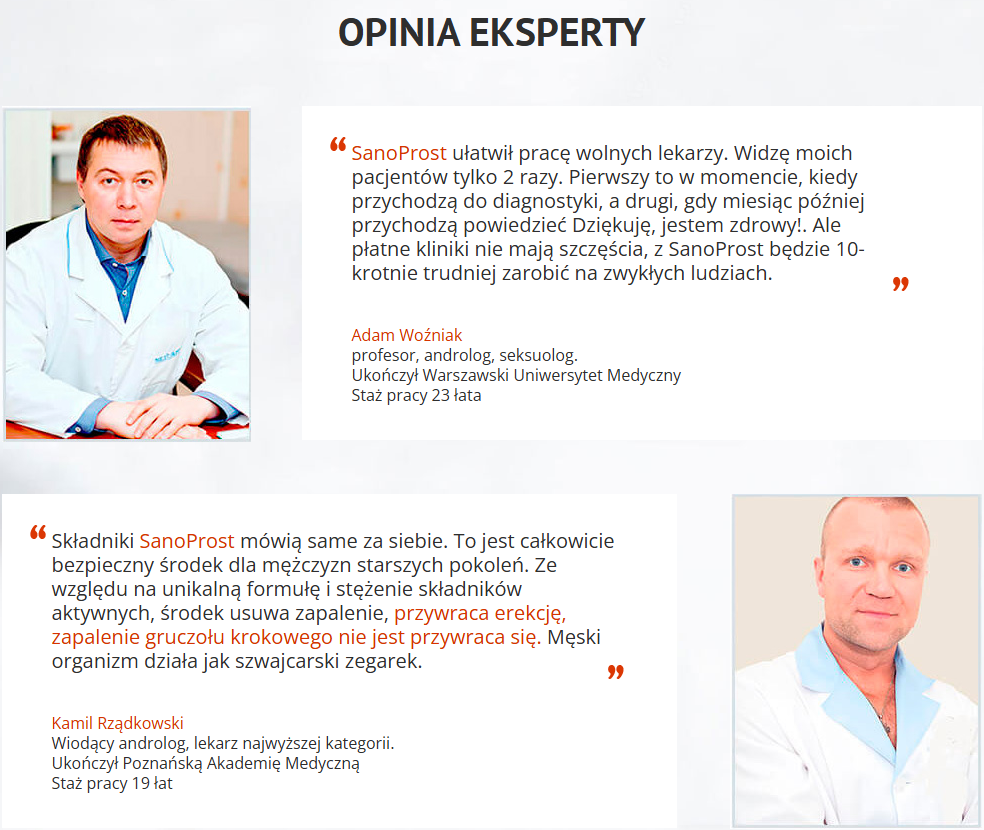 OPINIA EKSPERTY

“ SanoProst ułatwił pracę wolnych lekarzy. Widzę moich pacjentów tylko 2 razy. Pierwszy to w momencie, kiedy przychodzą do diagnostyki, a drugi, gdy miesiąc później przychodzą powiedzieć Dziękuję, jestem zdrowy!. Ale płatne kliniki nie mają szczęścia, z SanoProst będzie 10-krotnie trudniej zarobić na zwykłych ludziach. ”

Adam Woźniak
profesor, androlog, seksuolog.
Ukończył Warszawski Uniwersytet Medyczny
Staż pracy 23 łata

“ Składniki SanoProst mówią same za siebie. To jest całkowicie bezpieczny środek dla mężczyzn starszych pokoleń. Ze względu na unikalną formułę i stężenie składników aktywnych, środek usuwa zapalenie, przywraca erekcję, zapalenie gruczołu krokowego nie jest przywraca się. Męski organizm działa jak szwajcarski zegarek. ”

Kamil Rządkowski
Wiodący androlog, lekarz najwyższej kategorii.
Ukończył Poznańską Akademię Medyczną
Staż pracy 19 łat